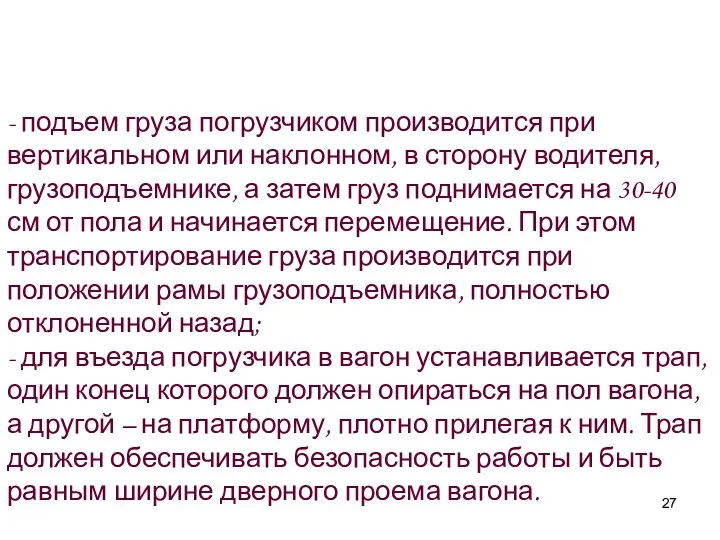 - подъем груза погрузчиком производится при вертикальном или наклонном, в сторону водителя, грузоподъемнике, а затем груз поднимается на 30-40 см от пола и начинается перемещение. При этом транспортирование груза производится при положении рамы грузоподъемника, полностью отклоненной назад;
- для въезда погрузчика в вагон устанавливается трап, один конец которого должен опираться на пол вагона, а другой – на платформу, плотно прилегая к ним. Трап должен обеспечивать безопасность работы и быть равным ширине дверного проема вагона.

27